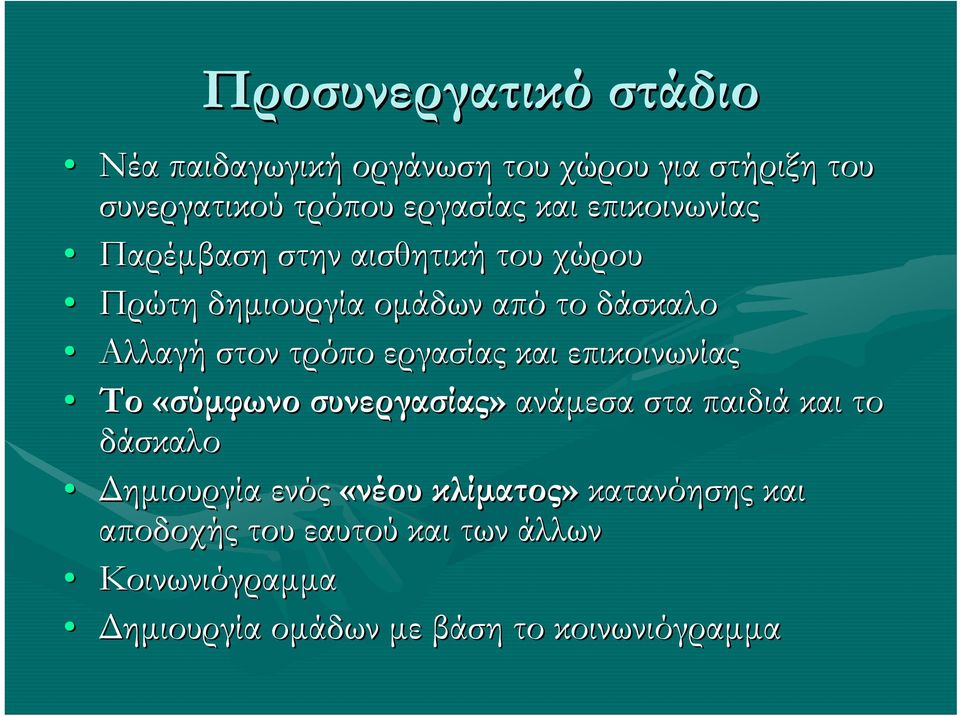 Προσυνεργατικό στάδιο

• Νέα παιδαγωγική οργάνωση του χώρου για στήριξη του συνεργατικού τρόπου εργασίας και επικοινωνίας
• Παρέμβαση στην αισθητική του χώρου
• Πρώτη δημιουργία ομάδων από το δάσκαλο
• Αλλαγή στον τρόπο εργασίας και επικοινωνίας
• Το «σύμφωνο συνεργασίας» ανάμεσα στα παιδιά και το δάσκαλο
• Δημιουργία ενός «νέου κλίματος» κατανόησης και αποδοχής του εαυτού και των άλλων
• Κοινωνιόγραμμα
• Δημιουργία ομάδων με βάση το κοινωνιόγραμμα